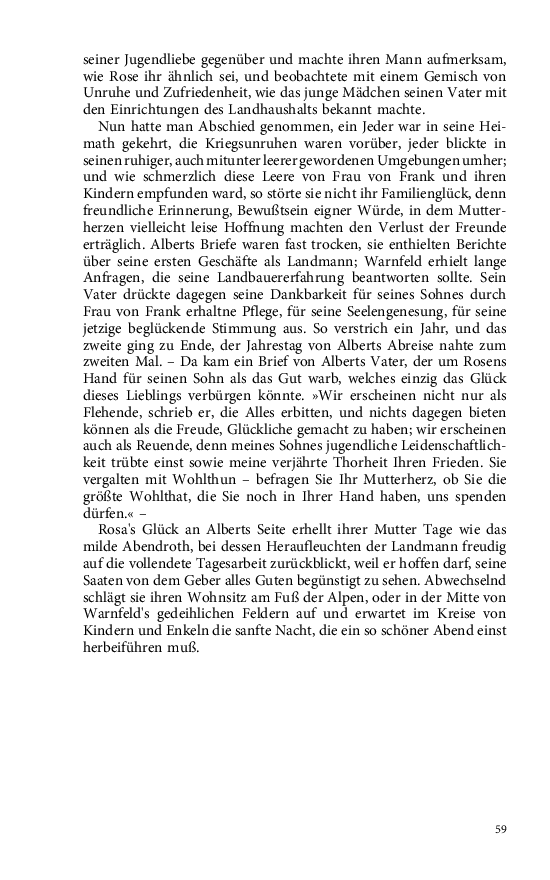 seiner Jugendliebe gegenüber und machte ihren Mann aufmerksam, wie Rose ihr ähnlich sei, und beobachtete mit einem Gemisch von Unruhe und Zufriedenheit, wie das junge Mädchen seinen Vater mit den Einrichtungen des Landhaushalts bekannt machte.

Nun hatte man Abschied genommen, ein Jeder war in seine Heimath gekehrt, die Kriegsunruhen waren vorüber, jeder blickte in seinen ruhiger, auch mitunter leerer gewordenen Umgebungen umher; und wie schmerzlich diese Leere von Frau von Frank und ihren Kindern empfunden ward, so störte sie nicht ihr Familienglück, denn freundliche Erinnerung, Bewußtsein eigner Würde, in dem Mutterherzen vielleicht leise Hoffnung machten den Verlust der Freunde erträglich. Alberts Briefe waren fast trocken, sie enthielten Berichte über seine ersten Geschäfte als Landmann; Warnfeld erhielt lange Anfragen, die seine Landbauererfahrung beantworten sollte. Sein Vater drückte dagegen seine Dankbarkeit für seines Sohnes durch Frau von Frank erhaltne Pflege, für seine Seelengenesung, für seine jetzige beglückende Stimmung aus. So verstrich ein Jahr, und das zweite ging zu Ende, der Jahrestag von Alberts Abreise nahte zum zweiten Mal. – Da kam ein Brief von Alberts Vater, der um Rosens Hand für seinen Sohn als das Gut warb, welches einzig das Glück dieses Lieblings verbürgen könnte. »Wir erscheinen nicht nur als Flehende, schrieb er, die Alles erbitten, und nichts dagegen bieten können als die Freude, Glückliche gemacht zu haben; wir erscheinen auch als Reuende, denn meines Sohnes jugendliche Leidenschaftlichkeit trübte einst sowie meine verjährte Thorheit Ihren Frieden. Sie vergalten mit Wohlthun – befragen Sie Ihr Mutterherz, ob Sie die größte Wohlthat, die Sie noch in Ihrer Hand haben, uns spenden dürfen.« –

Rosa's Glück an Alberts Seite erhellt ihrer Mutter Tage wie das milde Abendroth, bei dessen Heraufleuchten der Landmann freudig auf die vollendete Tagesarbeit zurückblickt, weil er hoffen darf, seine Saaten von dem Geber alles Guten begünstigt zu sehen. Abwechselnd schlägt sie ihren Wohnsitz am Fuß der Alpen, oder in der Mitte von Warnfeld's gedeihlichen Feldern auf und erwartet im Kreise von Kindern und Enkeln die sanfte Nacht, die ein so schöner Abend einst herbeiführen muß.

59